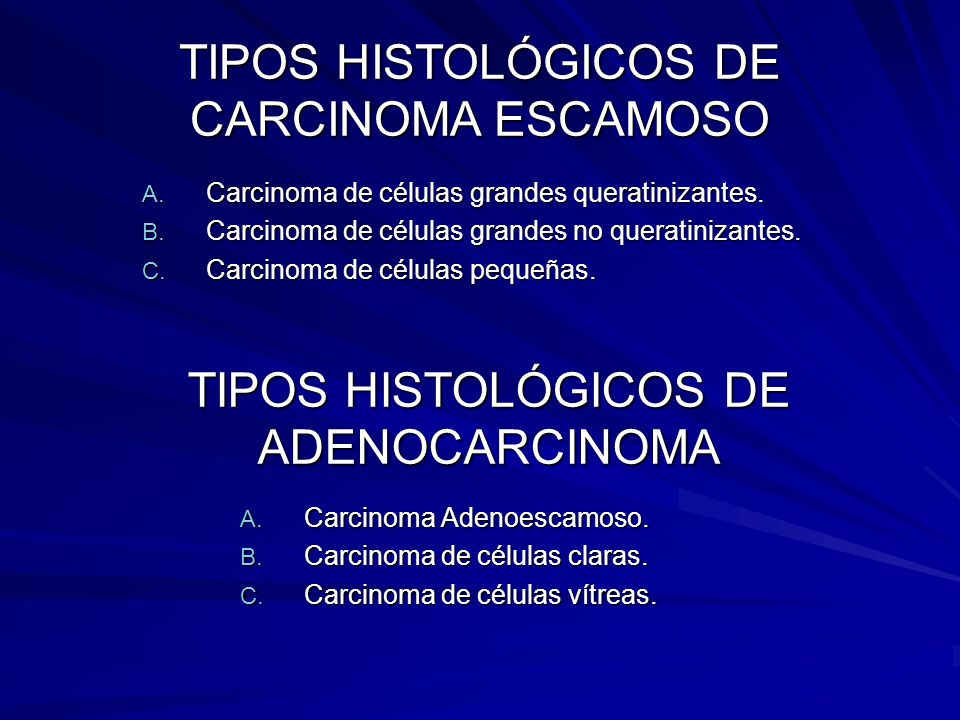 TIPOS HISTOLÓGICOS DE CARCINOMA ESCAMOSO

A. Carcinoma de células grandes queratinizantes.
B. Carcinoma de células grandes no queratinizantes.
C. Carcinoma de células pequeñas.

TIPOS HISTOLÓGICOS DE ADENOCARCINOMA

A. Carcinoma Adenoescamoso.
B. Carcinoma de células claras.
C. Carcinoma de células vítreas.